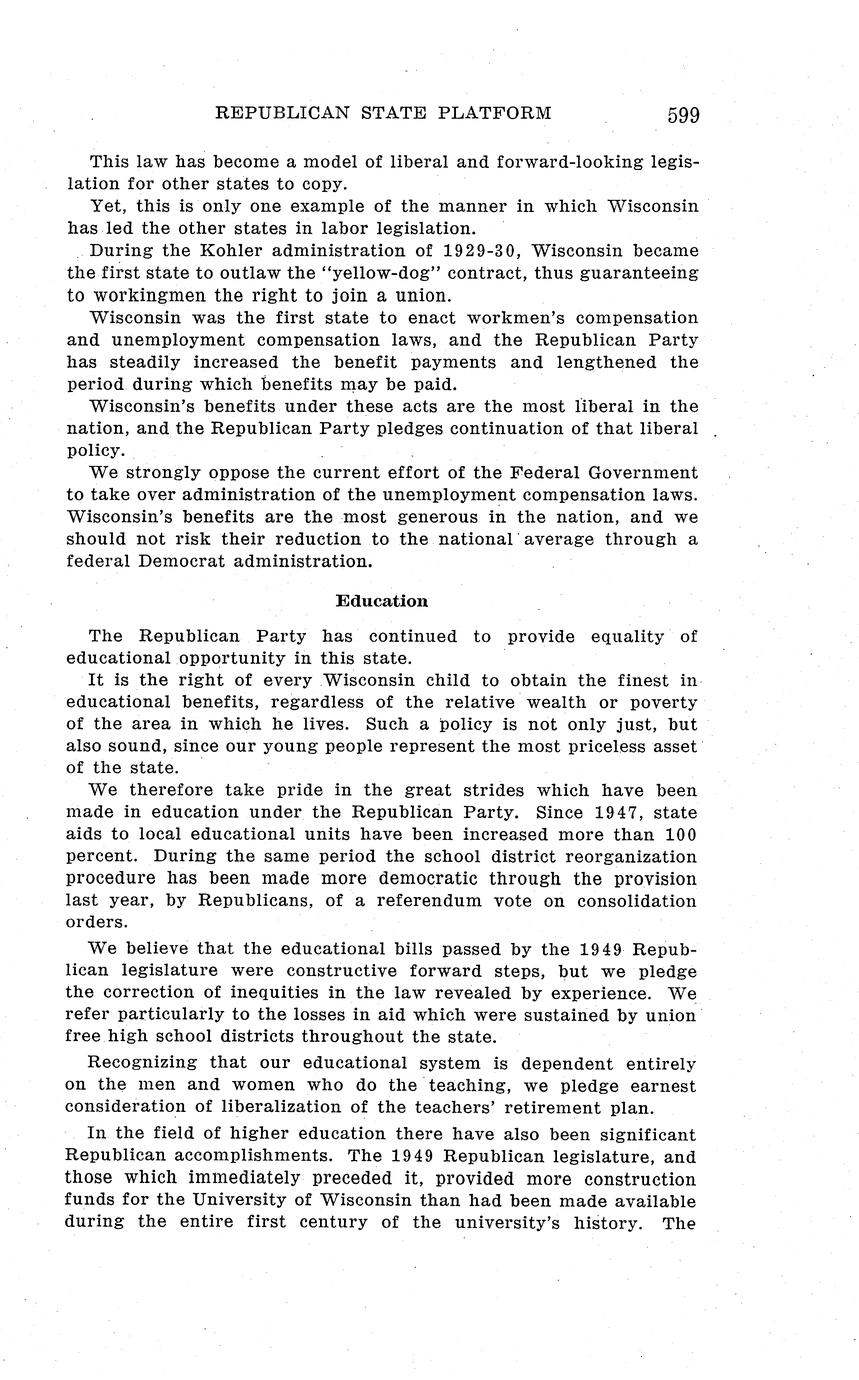 REPUBLICAN STATE PLATFORM 599

This law has become a model of liberal and forward-looking legislation for other states to copy.

Yet, this is only one example of the manner in which Wisconsin has led the other states in labor legislation.

During the Kohler administration of 1929-30, Wisconsin became the first state to outlaw the "yellow-dog" contract, thus guaranteeing to workingmen the right to join a union.

Wisconsin was the first state to enact workmen's compensation and unemployment compensation laws, and the Republican Party has steadily increased the benefit payments and lengthened the period during which benefits may be paid.

Wisconsin's benefits under these acts are the most liberal in the nation, and the Republican Party pledges continuation of that liberal policy.

We strongly oppose the current effort of the Federal Government to take over administration of the unemployment compensation laws. Wisconsin's benefits are the most generous in the nation, and we should not risk their reduction to the national average through a federal Democrat administration.

Education

The Republican Party has continued to provide equality of educational opportunity in this state.

It is the right of every Wisconsin child to obtain the finest in educational benefits, regardless of the relative wealth or poverty of the area in which he lives. Such a policy is not only just, but also sound, since our young people represent the most priceless asset of the state.

We therefore take pride in the great strides which have been made in education under the Republican Party. Since 1947, state aids to local educational units have been increased more than 100 percent. During the same period the school district reorganization procedure has been made more democratic through the provision last year, by Republicans, of a referendum vote on consolidation orders.

We believe that the educational bills passed by the 1949 Republican legislature were constructive forward steps, but we pledge the correction of inequities in the law revealed by experience. We refer particularly to the losses in aid which were sustained by union free high school districts throughout the state.

Recognizing that our educational system is dependent entirely on the men and women who do the teaching, we pledge earnest consideration of liberalization of the teachers' retirement plan.

In the field of higher education there have also been significant Republican accomplishments. The 1949 Republican legislature, and those which immediately preceded it, provided more construction funds for the University of Wisconsin than had been made available during the entire first century of the university's history. The